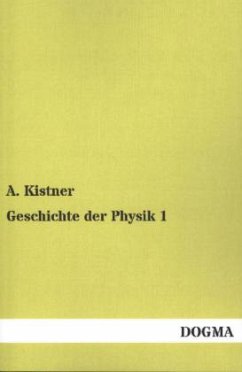 A. Kistner

Geschichte der Physik 1

DOGMA